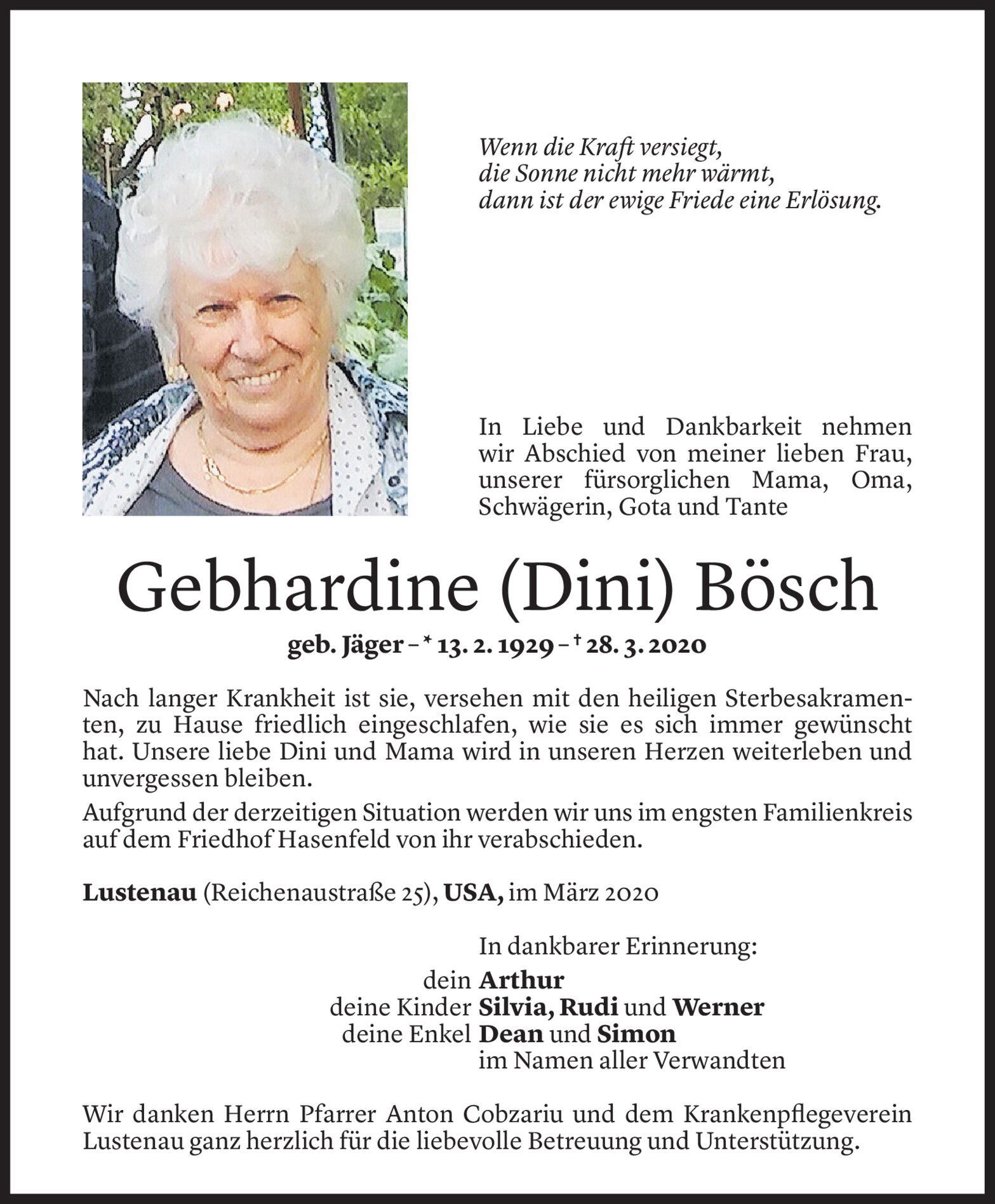 Wenn die Kraft versiegt,
die Sonne nicht mehr wärmt,
dann ist der ewige Friede eine Erlösung.

In Liebe und Dankbarkeit nehmen wir Abschied von meiner lieben Frau, unserer fürsorglichen Mama, Oma, Schwägerin, Gota und Tante

Gebhardine (Dini) Bösch

geb. Jäger – * 13. 2. 1929 – † 28. 3. 2020

Nach langer Krankheit ist sie, versehen mit den heiligen Sterbesakramenten, zu Hause friedlich eingeschlafen, wie sie es sich immer gewünscht hat. Unsere liebe Dini und Mama wird in unseren Herzen weiterleben und unvergessen bleiben.

Aufgrund der derzeitigen Situation werden wir uns im engsten Familienkreis auf dem Friedhof Hasenfeld von ihr verabschieden.

Lustenau (Reichenaustraße 25), USA, im März 2020

In dankbarer Erinnerung:
dein Arthur
deine Kinder Silvia, Rudi und Werner
deine Enkel Dean und Simon
im Namen aller Verwandten

Wir danken Herrn Pfarrer Anton Cobzariu und dem Krankenpflegeverein Lustenau ganz herzlich für die liebevolle Betreuung und Unterstützung.